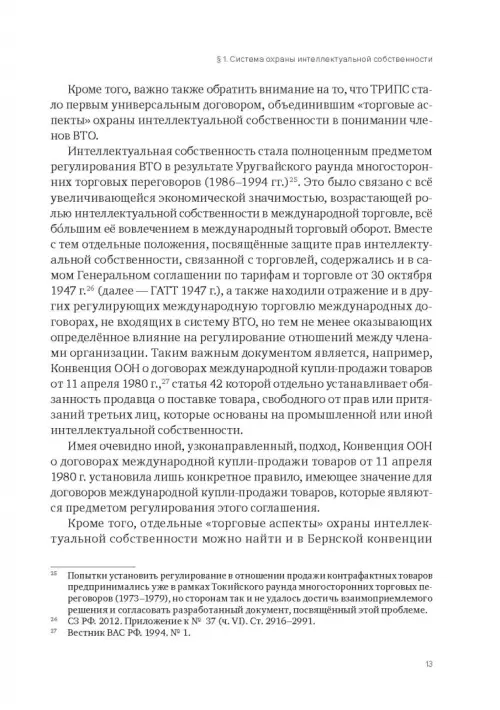 § 1. Система охраны интеллектуальной собственности

Кроме того, важно также обратить внимание на то, что ТРИПС стало первым универсальным договором, объединившим «торговые аспекты» охраны интеллектуальной собственности в понимании членов ВТО.

Интеллектуальная собственность стала полноценным предметом регулирования ВТО в результате Уругвайского раунда многосторонних торговых переговоров (1986–1994 гг.)$^{25}$. Это было связано с всё увеличивающейся экономической значимостью, возрастающей ролью интеллектуальной собственности в международной торговле, всё бо́льшим её вовлечением в международный торговый оборот. Вместе с тем отдельные положения, посвящённые защите прав интеллектуальной собственности, связанной с торговлей, содержались и в самом Генеральном соглашении по тарифам и торговле от 30 октября 1947 г.$^{26}$ (далее — ГАТТ 1947 г.), а также находили отражение и в других регулирующих международную торговлю международных договорах, не входящих в систему ВТО, но тем не менее оказывающих определённое влияние на регулирование отношений между членами организации. Таким важным документом является, например, Конвенция ООН о договорах международной купли-продажи товаров от 11 апреля 1980 г.,$^{27}$ статья 42 которой отдельно устанавливает обязанность продавца о поставке товара, свободного от прав или притязаний третьих лиц, которые основаны на промышленной или иной интеллектуальной собственности.

Имея очевидно иной, узконаправленный, подход, Конвенция ООН о договорах международной купли-продажи товаров от 11 апреля 1980 г. установила лишь конкретное правило, имеющее значение для договоров международной купли-продажи товаров, которые являются предметом регулирования этого соглашения.

Кроме того, отдельные «торговые аспекты» охраны интеллектуальной собственности можно найти и в Бернской конвенции

$^{25}$ Попытки установить регулирование в отношении продажи контрафактных товаров предпринимались уже в рамках Токийского раунда многосторонних торговых переговоров (1973–1979), но сторонам так и не удалось достичь взаимоприемлемого решения и согласовать разработанный документ, посвящённый этой проблеме.
$^{26}$ СЗ РФ. 2012. Приложение к № 37 (ч. VI). Ст. 2916–2991.
$^{27}$ Вестник ВАС РФ. 1994. № 1.

13